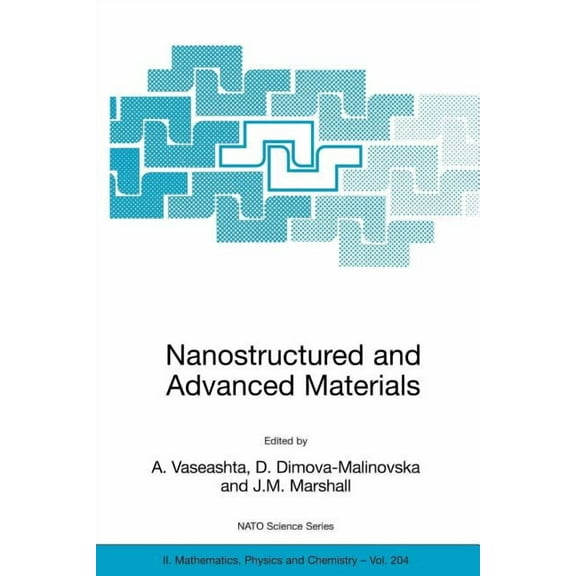 Nanostructured and Advanced Materials

Edited by

A. Vaseashta, D. Dimova-Malinovska and J.M. Marshall

NATO Science Series

II. Mathematics, Physics and Chemistry – Vol. 204